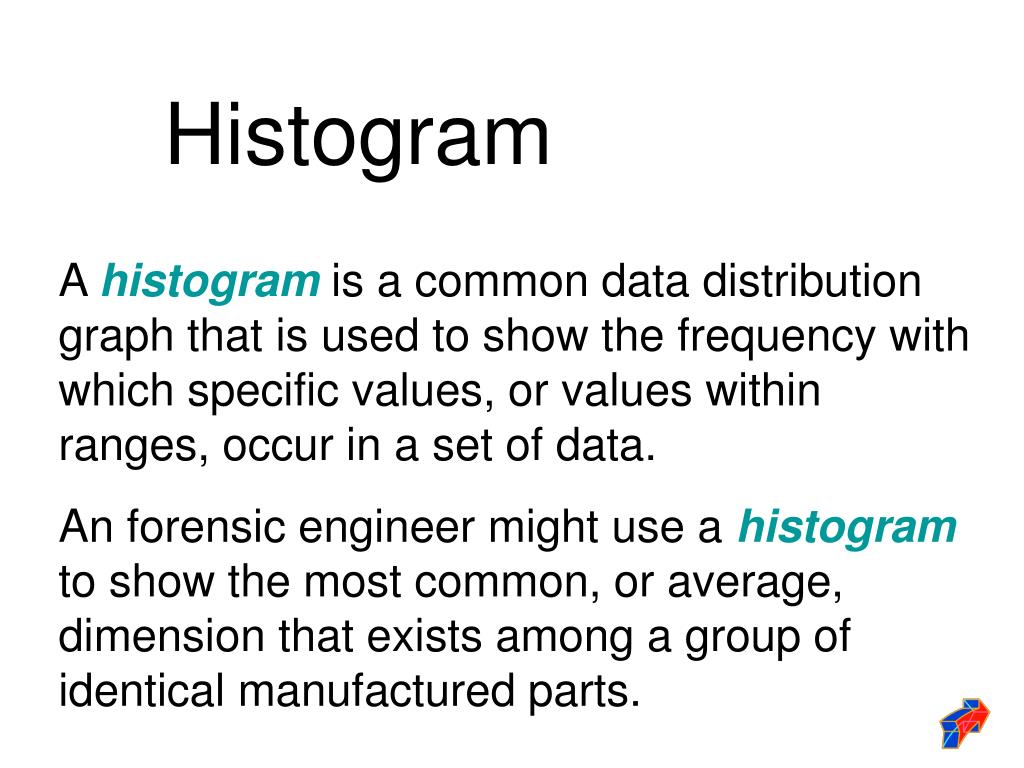 Histogram

A histogram is a common data distribution graph that is used to show the frequency with which specific values, or values within ranges, occur in a set of data.

An forensic engineer might use a histogram to show the most common, or average, dimension that exists among a group of identical manufactured parts.